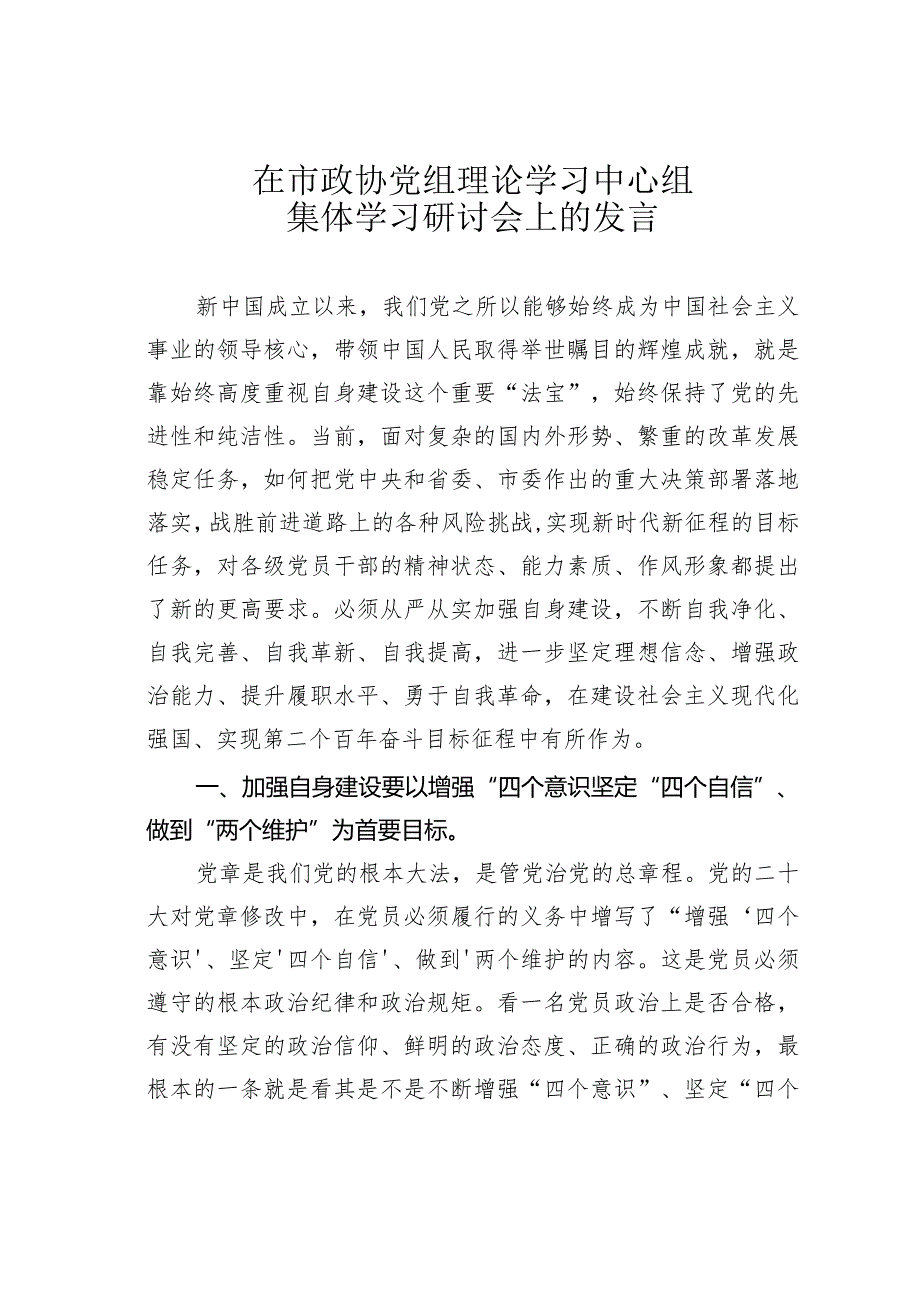 在市政协党组理论学习中心组
集体学习研讨会上的发言

新中国成立以来，我们党之所以能够始终成为中国社会主义事业的领导核心，带领中国人民取得举世瞩目的辉煌成就，就是靠始终高度重视自身建设这个重要“法宝”，始终保持了党的先进性和纯洁性。当前，面对复杂的国内外形势、繁重的改革发展稳定任务，如何把党中央和省委、市委作出的重大决策部署落地落实，战胜前进道路上的各种风险挑战，实现新时代新征程的目标任务，对各级党员干部的精神状态、能力素质、作风形象都提出了新的更高要求。必须从严从实加强自身建设，不断自我净化、自我完善、自我革新、自我提高，进一步坚定理想信念、增强政治能力、提升履职水平、勇于自我革命，在建设社会主义现代化强国、实现第二个百年奋斗目标征程中有所作为。

一、加强自身建设要以增强“四个意识坚定“四个自信”、做到“两个维护”为首要目标。

党章是我们党的根本大法，是管党治党的总章程。党的二十大对党章修改中，在党员必须履行的义务中增写了“增强‘四个意识'、坚定'四个自信'、做到'两个维护的内容。这是党员必须遵守的根本政治纪律和政治规矩。看一名党员政治上是否合格，有没有坚定的政治信仰、鲜明的政治态度、正确的政治行为，最根本的一条就是看其是不是不断增强“四个意识”、坚定“四个